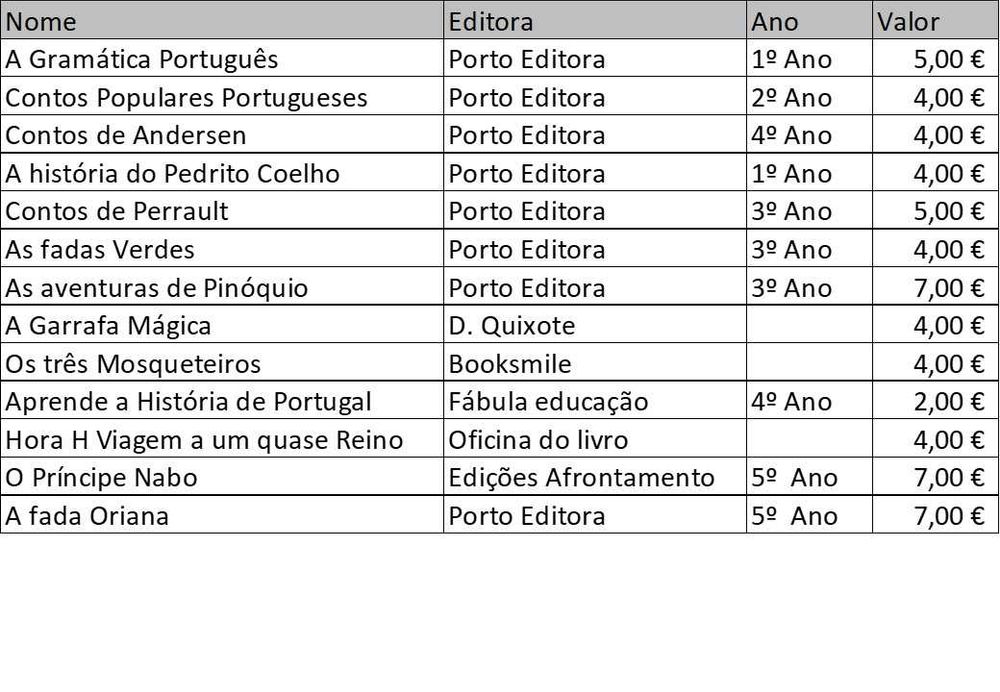 | Nome | Editora | Ano | Valor |
|---|---|---|---|
| A Gramática Português | Porto Editora | 1º Ano | 5,00 € |
| Contos Populares Portugueses | Porto Editora | 2º Ano | 4,00 € |
| Contos de Andersen | Porto Editora | 4º Ano | 4,00 € |
| A história do Pedrito Coelho | Porto Editora | 1º Ano | 4,00 € |
| Contos de Perrault | Porto Editora | 3º Ano | 5,00 € |
| As fadas Verdes | Porto Editora | 3º Ano | 4,00 € |
| As aventuras de Pinóquio | Porto Editora | 3º Ano | 7,00 € |
| A Garrafa Mágica | D. Quixote | | 4,00 € |
| Os três Mosqueteiros | Booksmile | | 4,00 € |
| Aprende a História de Portugal | Fábula educação | 4º Ano | 2,00 € |
| Hora H Viagem a um quase Reino | Oficina do livro | | 4,00 € |
| O Príncipe Nabo | Edições Afrontamento | 5º Ano | 7,00 € |
| A fada Oriana | Porto Editora | 5º Ano | 7,00 € |